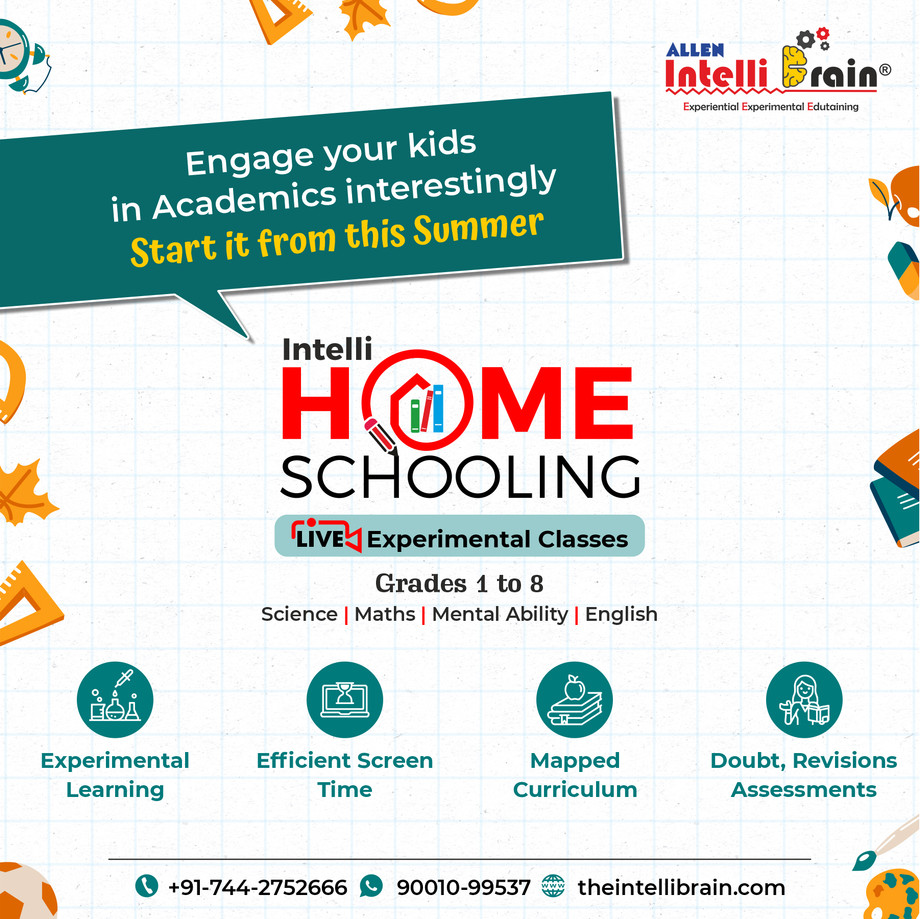 ALLEN Intelli Brain®
Experiential Experimental Edutaining

Engage your kids in Academics interestingly
Start it from this Summer

Intelli
HOME
SCHOOLING

LIVE Experimental Classes

Grades 1 to 8
Science | Maths | Mental Ability | English

Experimental Learning

Efficient Screen Time

Mapped Curriculum

Doubt, Revisions Assessments

+91-744-2752666 90010-99537 theintellibrain.com